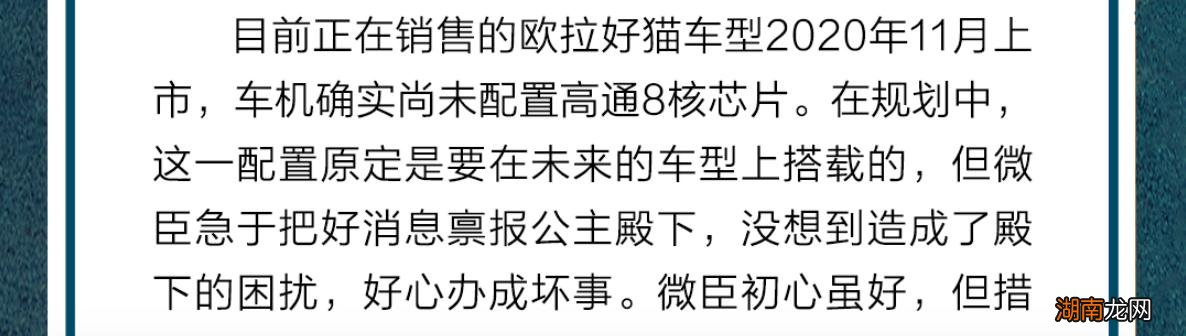 目前正在销售的欧拉好猫车型2020年11月上市，车机确实尚未配置高通8核芯片。在规划中，这一配置原定是要在未来的车型上搭载的，但微臣急于把好消息禀报公主殿下，没想到造成了殿下的困扰，好心办成坏事。微臣初心虽好，但措

湖南龙网